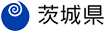 茨城県